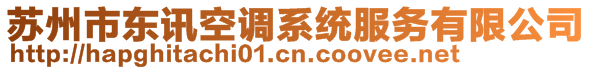 苏州市东讯空调系统服务有限公司
http://hapghitachi01.cn.coovee.net